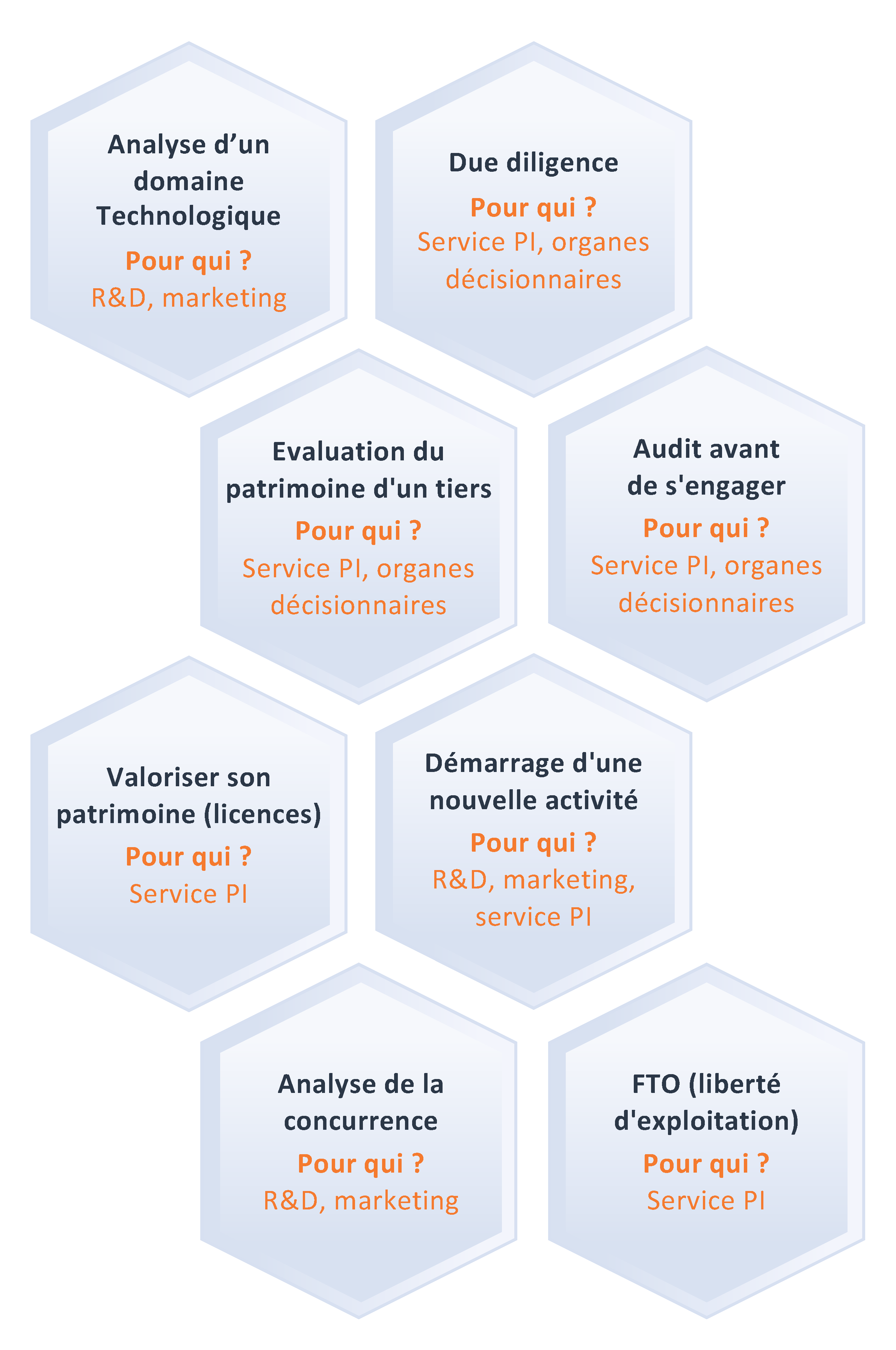 Analyse d’un domaine Technologique
Pour qui ?
R&D, marketing

Due diligence
Pour qui ?
Service PI, organes décisionnaires

Evaluation du patrimoine d'un tiers
Pour qui ?
Service PI, organes décisionnaires

Audit avant de s'engager
Pour qui ?
Service PI, organes décisionnaires

Valoriser son patrimoine (licences)
Pour qui ?
Service PI

Démarrage d'une nouvelle activité
Pour qui ?
R&D, marketing, service PI

Analyse de la concurrence
Pour qui ?
R&D, marketing

FTO (liberté d'exploitation)
Pour qui ?
Service PI